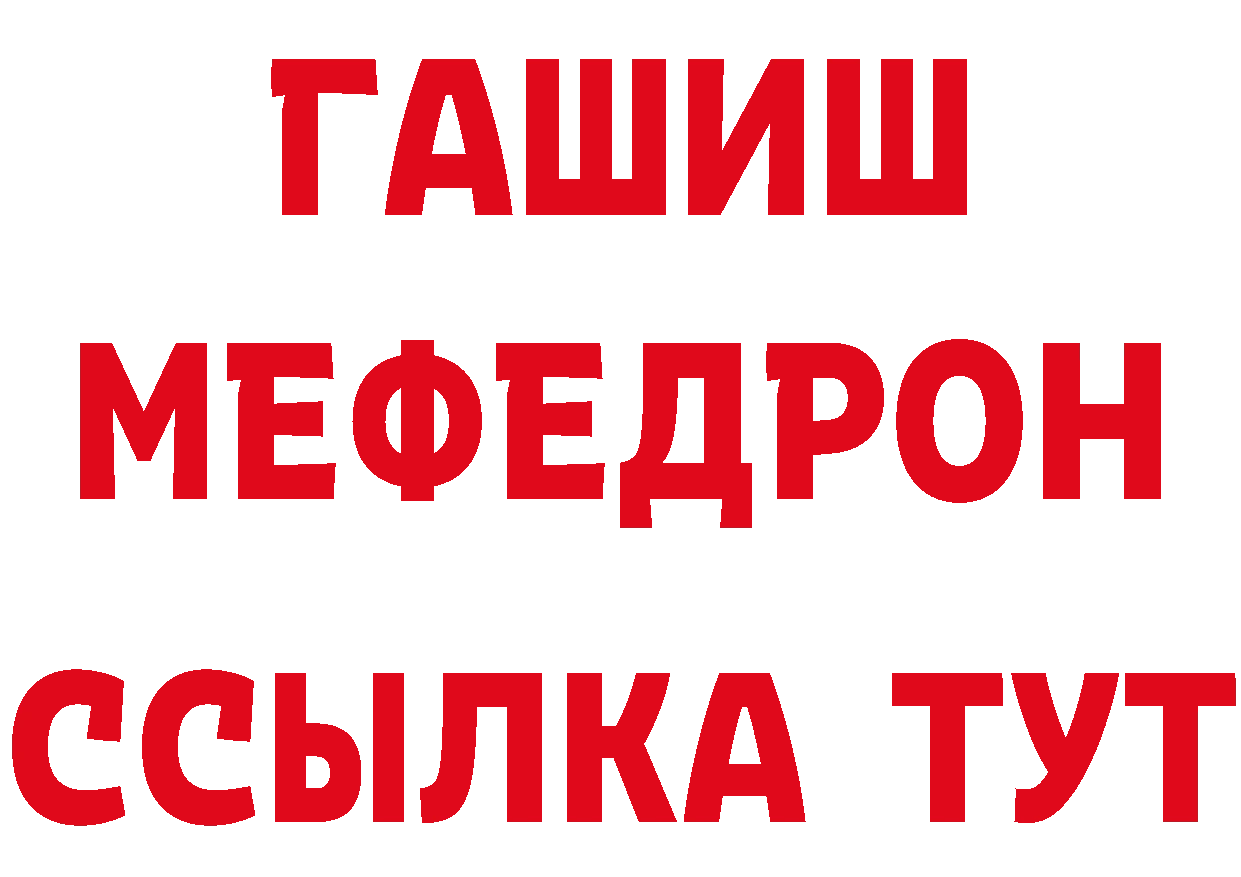 ГАШИШ
МЕФЕДРОН
ССЫЛКА ТУТ